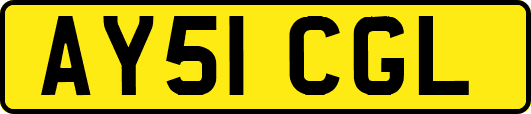 AY51 CGL